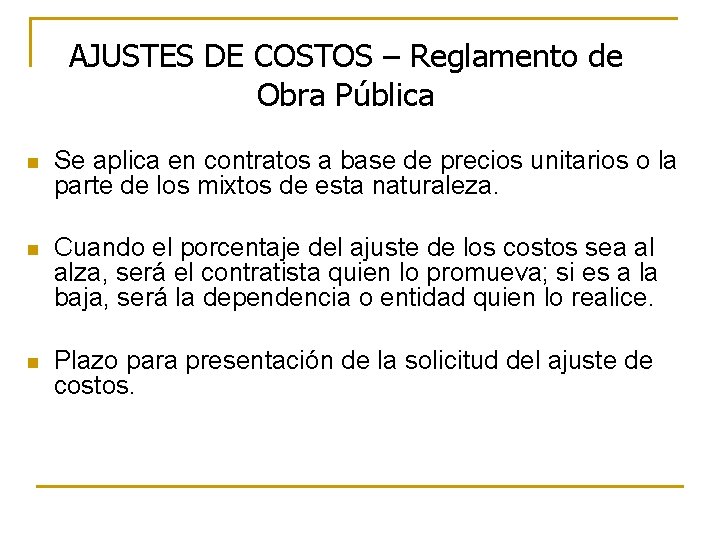 AJUSTES DE COSTOS – Reglamento de Obra Pública

• Se aplica en contratos a base de precios unitarios o la parte de los mixtos de esta naturaleza.

• Cuando el porcentaje del ajuste de los costos sea al alza, será el contratista quien lo promueva; si es a la baja, será la dependencia o entidad quien lo realice.

• Plazo para presentación de la solicitud del ajuste de costos.